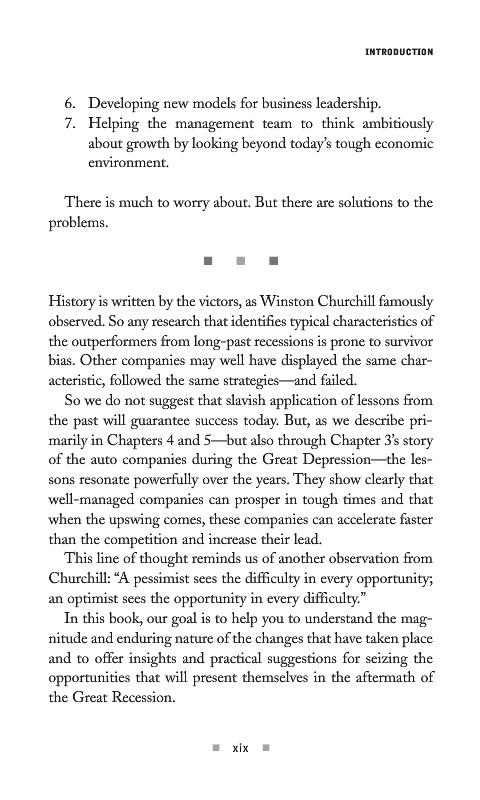 INTRODUCTION

6. Developing new models for business leadership.
7. Helping the management team to think ambitiously about growth by looking beyond today's tough economic environment.

There is much to worry about. But there are solutions to the problems.

History is written by the victors, as Winston Churchill famously observed. So any research that identifies typical characteristics of the outperformers from long-past recessions is prone to survivor bias. Other companies may well have displayed the same characteristic, followed the same strategies—and failed.

So we do not suggest that slavish application of lessons from the past will guarantee success today. But, as we describe primarily in Chapters 4 and 5—but also through Chapter 3's story of the auto companies during the Great Depression—the lessons resonate powerfully over the years. They show clearly that well-managed companies can prosper in tough times and that when the upswing comes, these companies can accelerate faster than the competition and increase their lead.

This line of thought reminds us of another observation from Churchill: "A pessimist sees the difficulty in every opportunity; an optimist sees the opportunity in every difficulty."

In this book, our goal is to help you to understand the magnitude and enduring nature of the changes that have taken place and to offer insights and practical suggestions for seizing the opportunities that will present themselves in the aftermath of the Great Recession.

xix